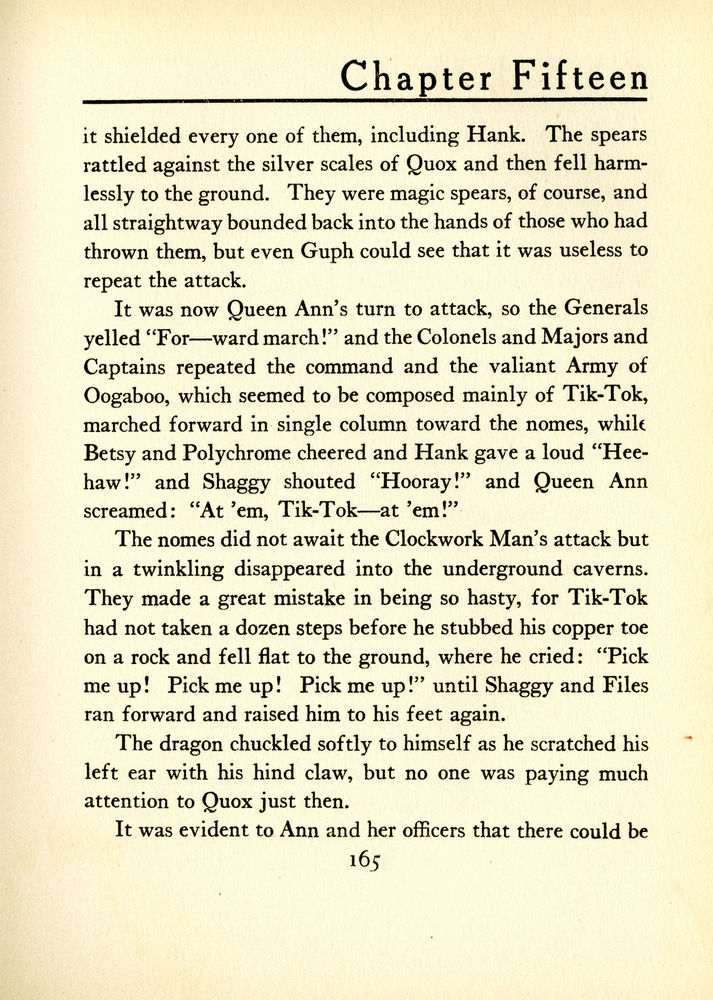 Chapter Fifteen

it shielded every one of them, including Hank. The spears rattled against the silver scales of Quox and then fell harmlessly to the ground. They were magic spears, of course, and all straightway bounded back into the hands of those who had thrown them, but even Guph could see that it was useless to repeat the attack.

It was now Queen Ann's turn to attack, so the Generals yelled "For—ward march!" and the Colonels and Majors and Captains repeated the command and the valiant Army of Oogaboo, which seemed to be composed mainly of Tik-Tok, marched forward in single column toward the nomes, while Betsy and Polychrome cheered and Hank gave a loud "Hee-haw!" and Shaggy shouted "Hooray!" and Queen Ann screamed: "At 'em, Tik-Tok—at 'em!"

The nomes did not await the Clockwork Man's attack but in a twinkling disappeared into the underground caverns. They made a great mistake in being so hasty, for Tik-Tok had not taken a dozen steps before he stubbed his copper toe on a rock and fell flat to the ground, where he cried: "Pick me up! Pick me up! Pick me up!" until Shaggy and Files ran forward and raised him to his feet again.

The dragon chuckled softly to himself as he scratched his left ear with his hind claw, but no one was paying much attention to Quox just then.

It was evident to Ann and her officers that there could be

165